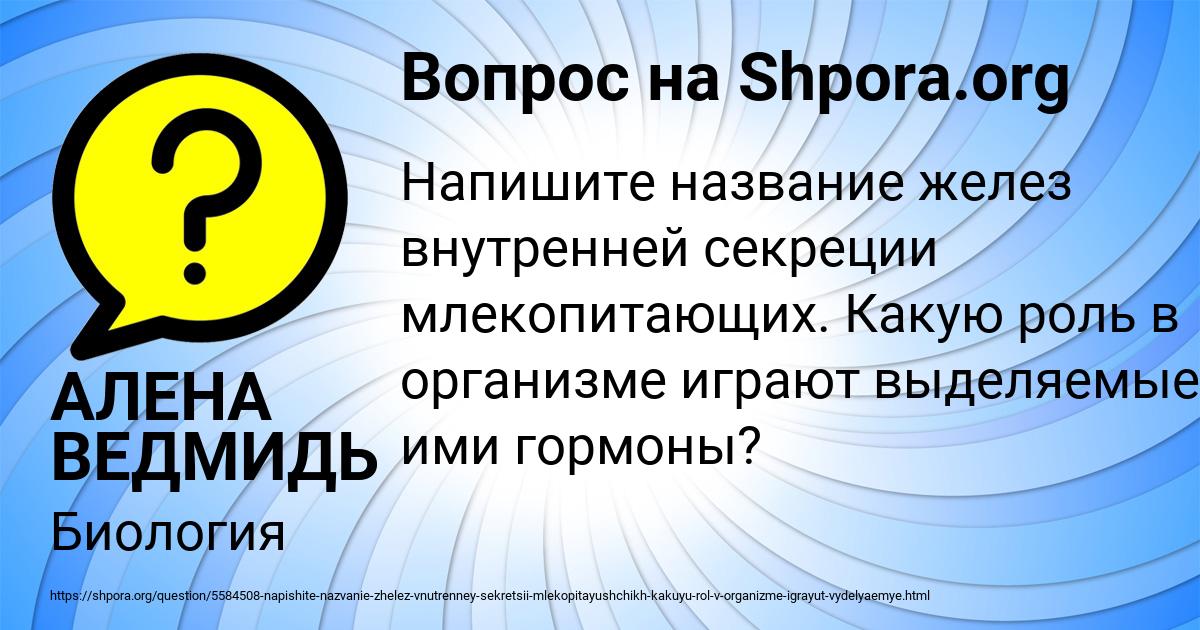 Вопрос на Shpora.org

Напишите название желез внутренней секреции млекопитающих. Какую роль в организме играют выделяемые ими гормоны?

АЛЕНА ВЕДМИДЬ

Биология

https://shpora.org/question/5584508-napishite-nazvanie-zhelez-vnutrenney-sekretsii-mlekopitayushchikh-kakuyu-rol-v-organizme-igrayut-vydelyaemye.html